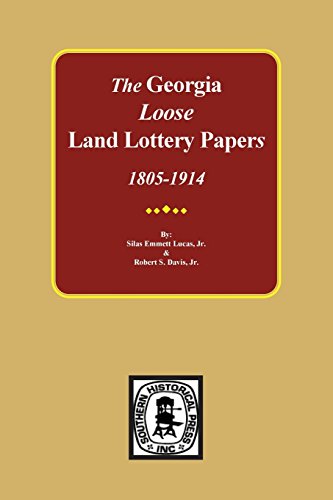 The Georgia
Loose
Land Lottery Papers
1805-1914

By:
Silas Emmett Lucas, Jr.
&
Robert S. Davis, Jr.

SOUTHERN HISTORICAL PRESS
INC